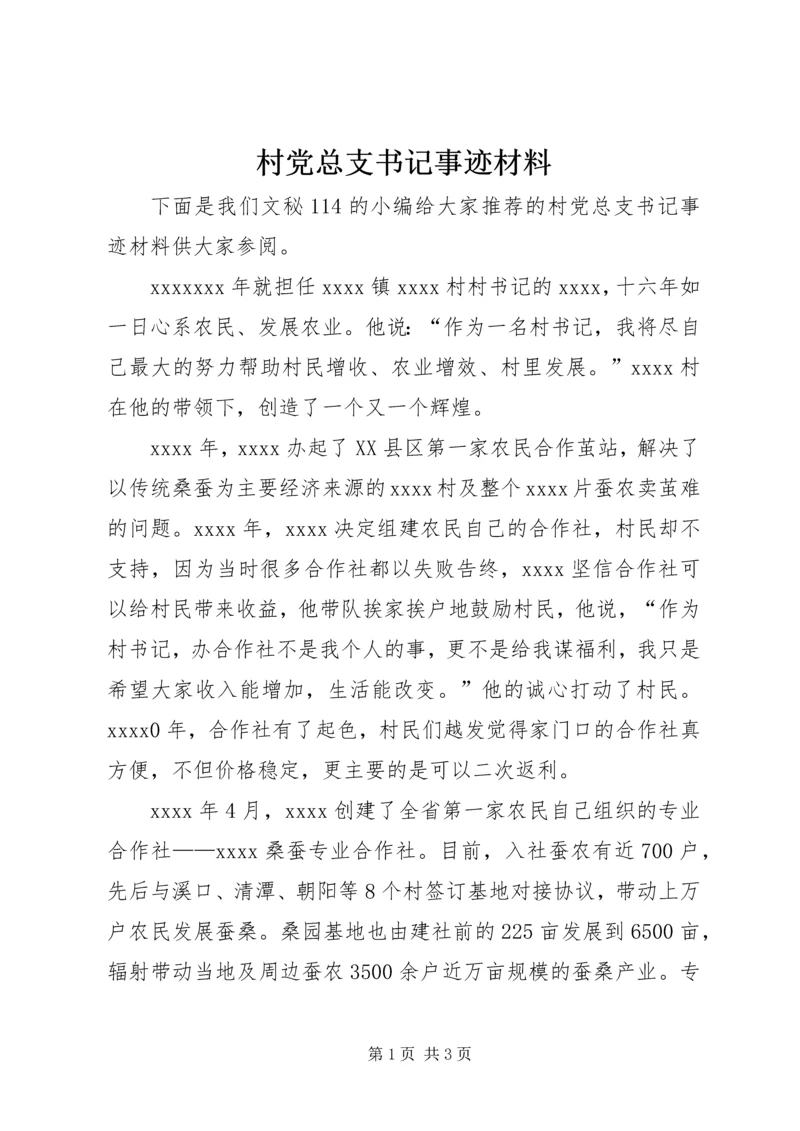 村党总支书记事迹材料

下面是我们文秘114的小编给大家推荐的村党总支书记事迹材料供大家参阅。

xxxxxxx年就担任xxxx镇xxxx村村书记的xxxx，十六年如一日心系农民、发展农业。他说：“作为一名村书记，我将尽自己最大的努力帮助村民增收、农业增效、村里发展。”xxxx村在他的带领下，创造了一个又一个辉煌。

xxxx年，xxxx办起了XX县区第一家农民合作茧站，解决了以传统桑蚕为主要经济来源的xxxx村及整个xxxx片蚕农卖茧难的问题。xxxx年，xxxx决定组建农民自己的合作社，村民却不支持，因为当时很多合作社都以失败告终，xxxx坚信合作社可以给村民带来收益，他带队挨家挨户地鼓励村民，他说，“作为村书记，办合作社不是我个人的事，更不是给我谋福利，我只是希望大家收入能增加，生活能改变。”他的诚心打动了村民。xxxx0年，合作社有了起色，村民们越发觉得家门口的合作社真方便，不但价格稳定，更主要的是可以二次返利。

xxxx年4月，xxxx创建了全省第一家农民自己组织的专业合作社——xxxx桑蚕专业合作社。目前，入社蚕农有近700户，先后与溪口、清潭、朝阳等8个村签订基地对接协议，带动上万户农民发展蚕桑。桑园基地也由建社前的225亩发展到6500亩，辐射带动当地及周边蚕农3500余户近万亩规模的蚕桑产业。专

第1页 共3页